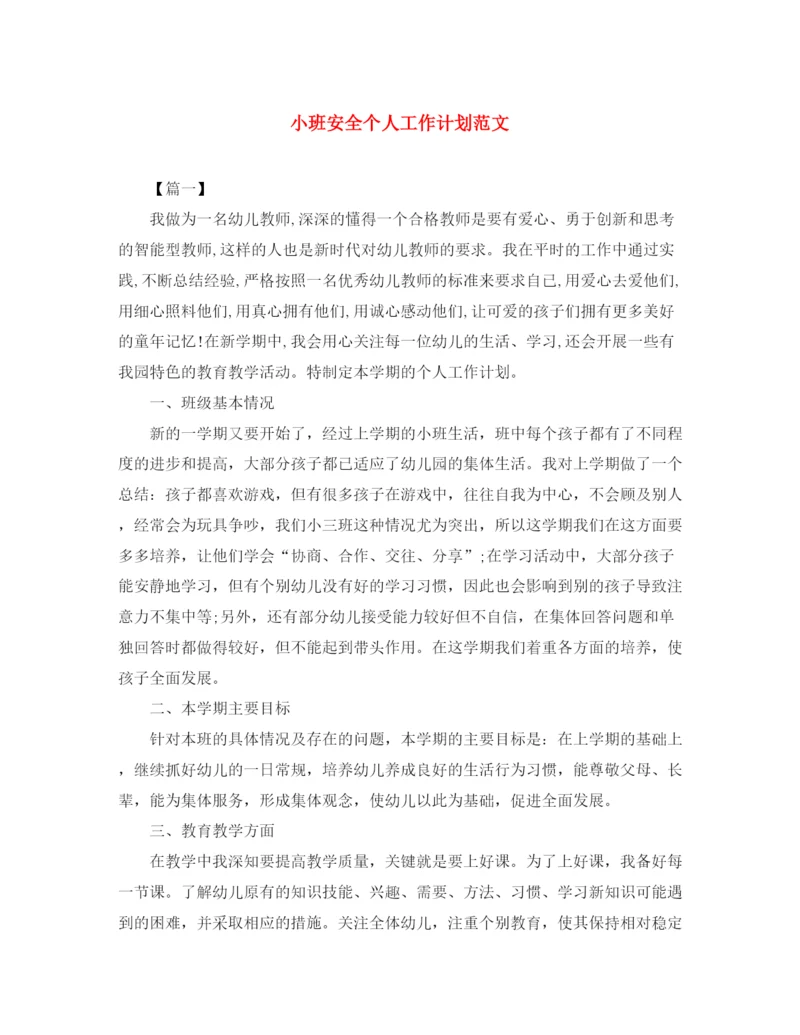 小班安全个人工作计划范文

【篇一】

我做为一名幼儿教师,深深的懂得一个合格教师是要有爱心、勇于创新和思考的智能型教师,这样的人也是新时代对幼儿教师的要求。我在平时的工作中通过实践,不断总结经验,严格按照一名优秀幼儿教师的标准来要求自己,用爱心去爱他们,用细心照料他们,用真心拥有他们,用诚心感动他们,让可爱的孩子们拥有更多美好的童年记忆!在新学期中,我会用心关注每一位幼儿的生活、学习,还会开展一些有我园特色的教育教学活动。特制定本学期的个人工作计划。

一、班级基本情况

新的一学期又要开始了，经过上学期的小班生活，班中每个孩子都有了不同程度的进步和提高，大部分孩子都已适应了幼儿园的集体生活。我对上学期做了一个总结：孩子都喜欢游戏，但有很多孩子在游戏中，往往自我为中心，不会顾及别人，经常会为玩具争吵，我们小三班这种情况尤为突出，所以这学期我们在这方面要多多培养，让他们学会“协商、合作、交往、分享”;在学习活动中，大部分孩子能安静地学习，但有个别幼儿没有好的学习习惯，因此也会影响到别的孩子导致注意力不集中等;另外，还有部分幼儿接受能力较好但不自信，在集体回答问题和单独回答时都做得较好，但不能起到带头作用。在这学期我们着重各方面的培养，使孩子全面发展。

二、本学期主要目标

针对本班的具体情况及存在的问题，本学期的主要目标是：在上学期的基础上，继续抓好幼儿的一日常规，培养幼儿养成良好的生活行为习惯，能尊敬父母、长辈，能为集体服务，形成集体观念，使幼儿以此为基础，促进全面发展。

三、教育教学方面

在教学中我深知要提高教学质量，关键就是要上好课。为了上好课，我备好每一节课。了解幼儿原有的知识技能、兴趣、需要、方法、习惯、学习新知识可能遇到的困难，并采取相应的措施。关注全体幼儿，注重个别教育，使其保持相对稳定